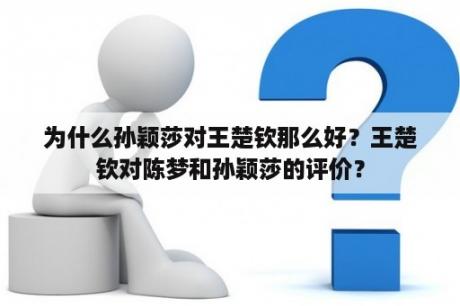 为什么孙颖莎对王楚钦那么好？王楚钦对陈梦和孙颖莎的评价？